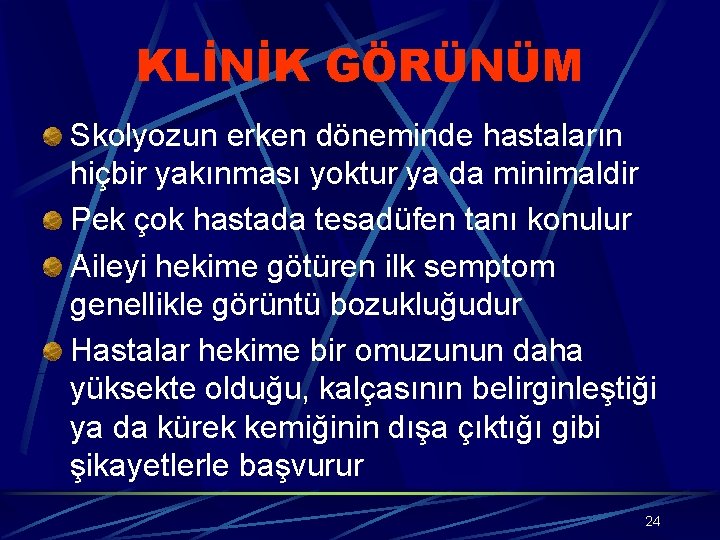 KLİNİK GÖRÜNÜM

Skolyozun erken döneminde hastaların hiçbir yakınması yoktur ya da minimaldir

Pek çok hastada tesadüfen tanı konulur

Aileyi hekime götüren ilk semptom genellikle görüntü bozukluğudur

Hastalar hekime bir omuzunun daha yüksekte olduğu, kalçasının belirginleştiği ya da kürek kemiğinin dışa çıktığı gibi şikayetlerle başvurur

24